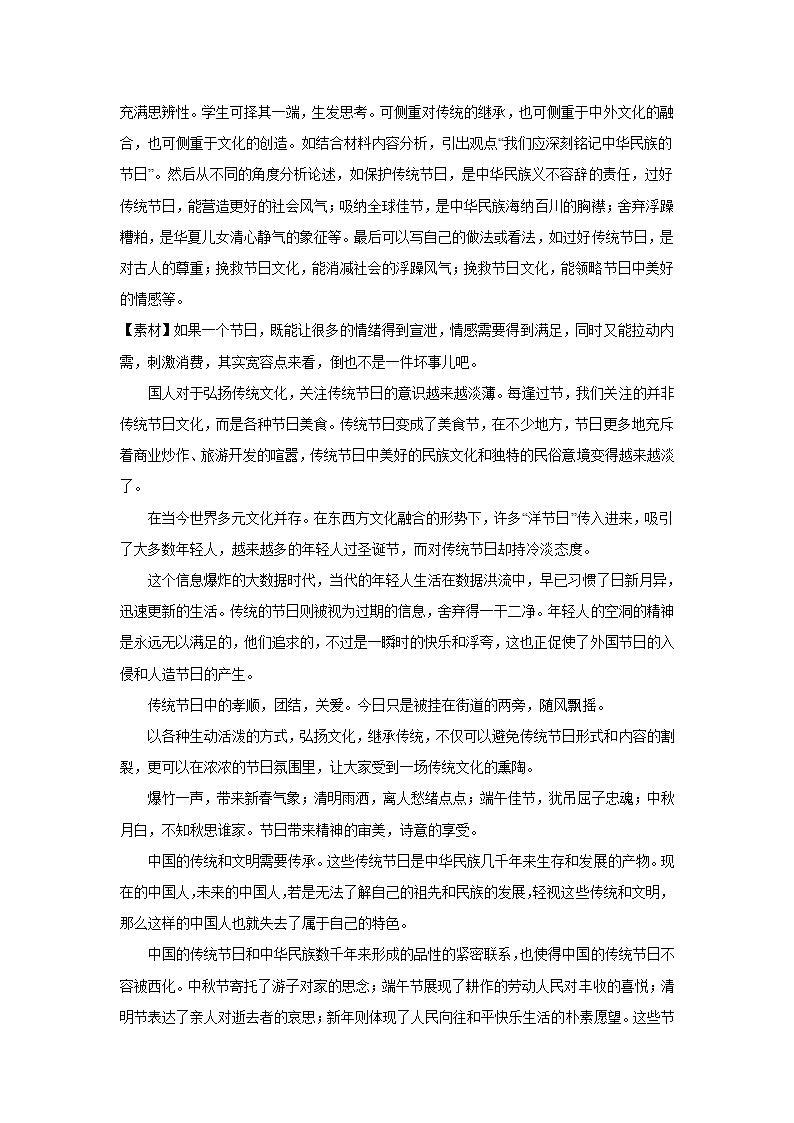 充满思辨性。学生可择其一端，生发思考。可侧重对传统的继承，也可侧重于中外文化的融合，也可侧重于文化的创造。如结合材料内容分析，引出观点“我们应深刻铭记中华民族的节日”。然后从不同的角度分析论述，如保护传统节日，是中华民族义不容辞的责任，过好传统节日，能营造更好的社会风气；吸纳全球佳节，是中华民族海纳百川的胸襟；舍弃浮躁糟粕，是华夏儿女清心静气的象征等。最后可以写自己的做法或看法，如过好传统节日，是对古人的尊重；挽救节日文化，能消减社会的浮躁风气；挽救节日文化，能领略节日中美好的情感等。

【素材】如果一个节日，既能让很多的情绪得到宣泄，情感需要得到满足，同时又能拉动内需，刺激消费，其实宽容点来看，倒也不是一件坏事儿吧。

国人对于弘扬传统文化，关注传统节日的意识越来越淡薄。每逢过节，我们关注的并非传统节日文化，而是各种节日美食。传统节日变成了美食节，在不少地方，节日更多地充斥着商业炒作、旅游开发的喧嚣，传统节日中美好的民族文化和独特的民俗意境变得越来越淡了。

在当今世界多元文化并存。在东西方文化融合的形势下，许多“洋节日”传入进来，吸引了大多数年轻人，越来越多的年轻人过圣诞节，而对传统节日却持冷淡态度。

这个信息爆炸的大数据时代，当代的年轻人生活在数据洪流中，早已习惯了日新月异，迅速更新的生活。传统的节日则被视为过期的信息，舍弃得一干二净。年轻人的空洞的精神是永远无以满足的，他们追求的，不过是一瞬时的快乐和浮夸，这也正促使了外国节日的入侵和人造节日的产生。

传统节日中的孝顺，团结，关爱。今日只是被挂在街道的两旁，随风飘摇。

以各种生动活泼的方式，弘扬文化，继承传统，不仅可以避免传统节日形式和内容的割裂，更可以在浓浓的节日氛围里，让大家受到一场传统文化的熏陶。

爆竹一声，带来新春气象；清明雨洒，离人愁绪点点；端午佳节，犹吊屈子忠魂；中秋月白，不知秋思谁家。节日带来精神的审美，诗意的享受。

中国的传统和文明需要传承。这些传统节日是中华民族几千年来生存和发展的产物。现在的中国人，未来的中国人，若是无法了解自己的祖先和民族的发展，轻视这些传统和文明，那么这样的中国人也就失去了属于自己的特色。

中国的传统节日和中华民族数千年来形成的品性的紧密联系，也使得中国的传统节日不容被西化。中秋节寄托了游子对家的思念；端午节展现了耕作的劳动人民对丰收的喜悦；清明节表达了亲人对逝去者的哀思；新年则体现了人民向往和平快乐生活的朴素愿望。这些节